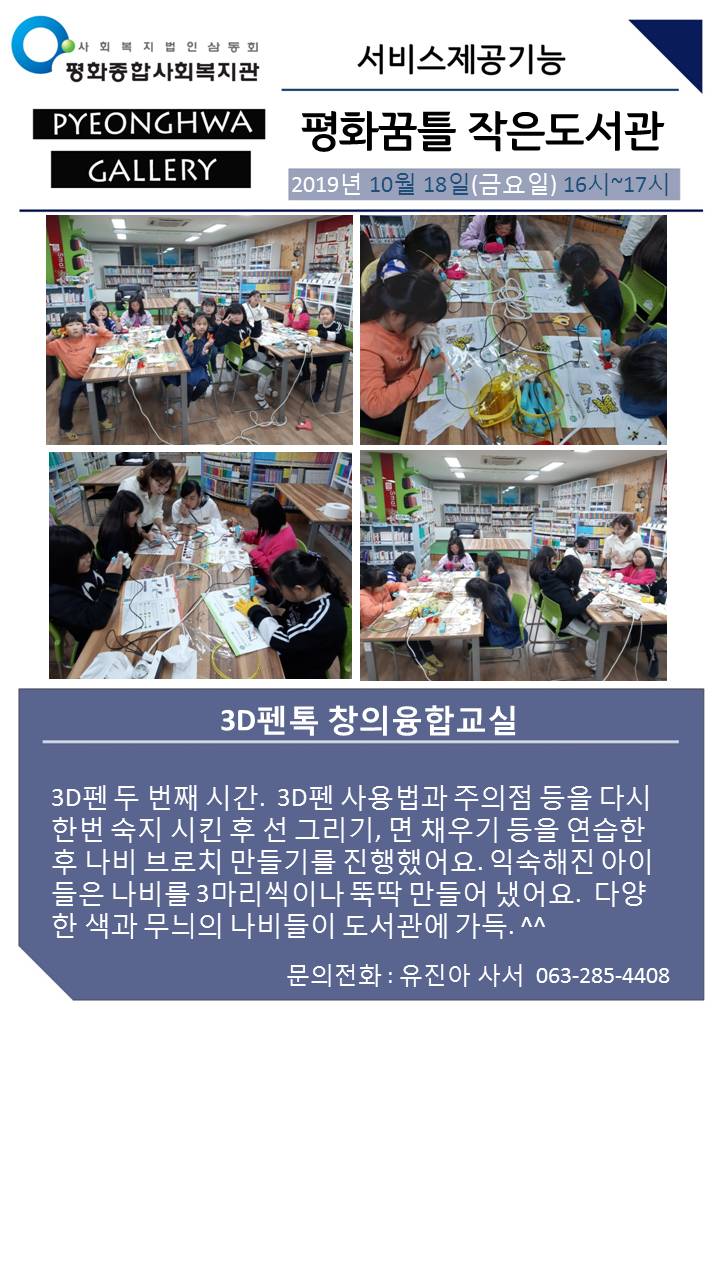 사회복지법인삼동회
평화종합사회복지관

PYEONGHWA
GALLERY

서비스제공기능

평화꿈틀 작은도서관

2019년 10월 18일(금요일) 16시~17시

3D펜톡 창의융합교실

3D펜 두 번째 시간. 3D펜 사용법과 주의점 등을 다시 한번 숙지 시킨 후 선 그리기, 면 채우기 등을 연습한 후 나비 브로치 만들기를 진행했어요. 익숙해진 아이들은 나비를 3마리씩이나 뚝딱 만들어 냈어요. 다양한 색과 무늬의 나비들이 도서관에 가득. ^^

문의전화 : 유진아 사서 063-285-4408